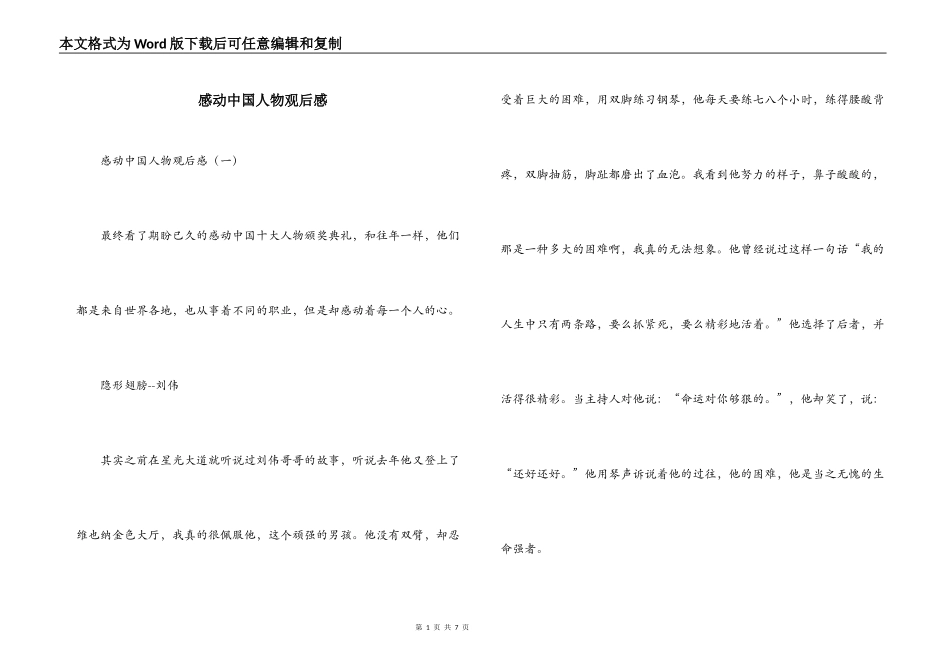 本文格式为Word版下载后可任意编辑和复制

感动中国人物观后感

感动中国人物观后感（一）

最终看了期盼已久的感动中国十大人物颁奖典礼，和往年一样，他们都是来自世界各地，也从事着不同的职业，但是却感动着每一个人的心。

隐形翅膀--刘伟

其实之前在星光大道就听说过刘伟哥哥的故事，听说去年他又登上了维也纳金色大厅，我真的很佩服他，这个顽强的男孩。他没有双臂，却忍受着巨大的困难，用双脚练习钢琴，他每天要练七八个小时，练得腰酸背疼，双脚抽筋，脚趾都磨出了血泡。我看到他努力的样子，鼻子酸酸的，那是一种多大的困难啊，我真的无法想象。他曾经说过这样一句话“我的人生中只有两条路，要么抓紧死，要么精彩地活着。”他选择了后者，并活得很精彩。当主持人对他说：“命运对你够狠的。”，他却笑了，说：“还好还好。”他用琴声诉说着他的过往，他的困难，他是当之无愧的生命强者。

第 1 页 共 7 页